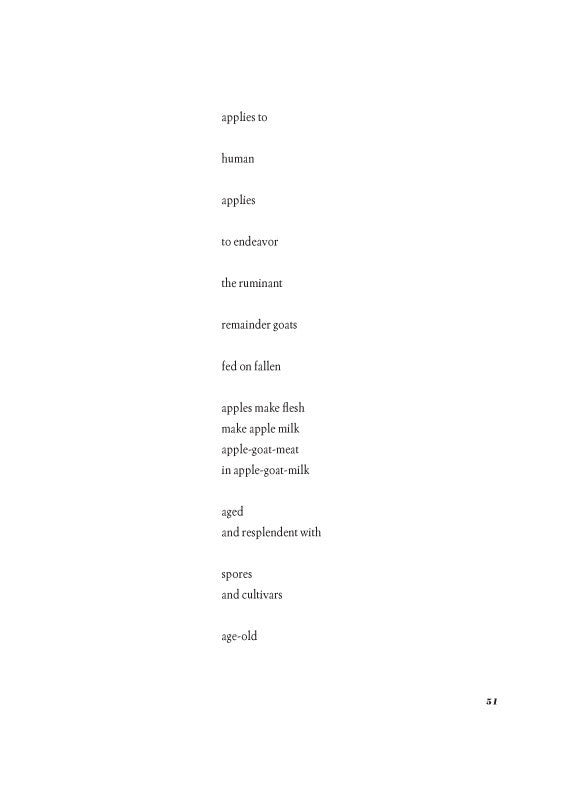 applies to

human

applies

to endeavor

the ruminant

remainder goats

fed on fallen

apples make flesh
make apple milk
apple-goat-meat
in apple-goat-milk

aged
and resplendent with

spores
and cultivars

age-old

51